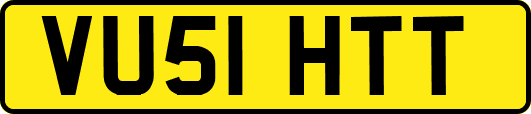 VU51 HTT